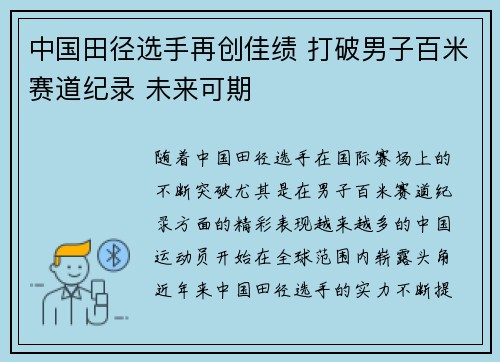 中国田径选手再创佳绩 打破男子百米赛道纪录 未来可期

随着中国田径选手在国际赛场上的不断突破尤其是在男子百米赛道纪录方面的精彩表现越来越多的中国运动员开始在全球范围内崭露头角近年来中国田径选手的实力不断提